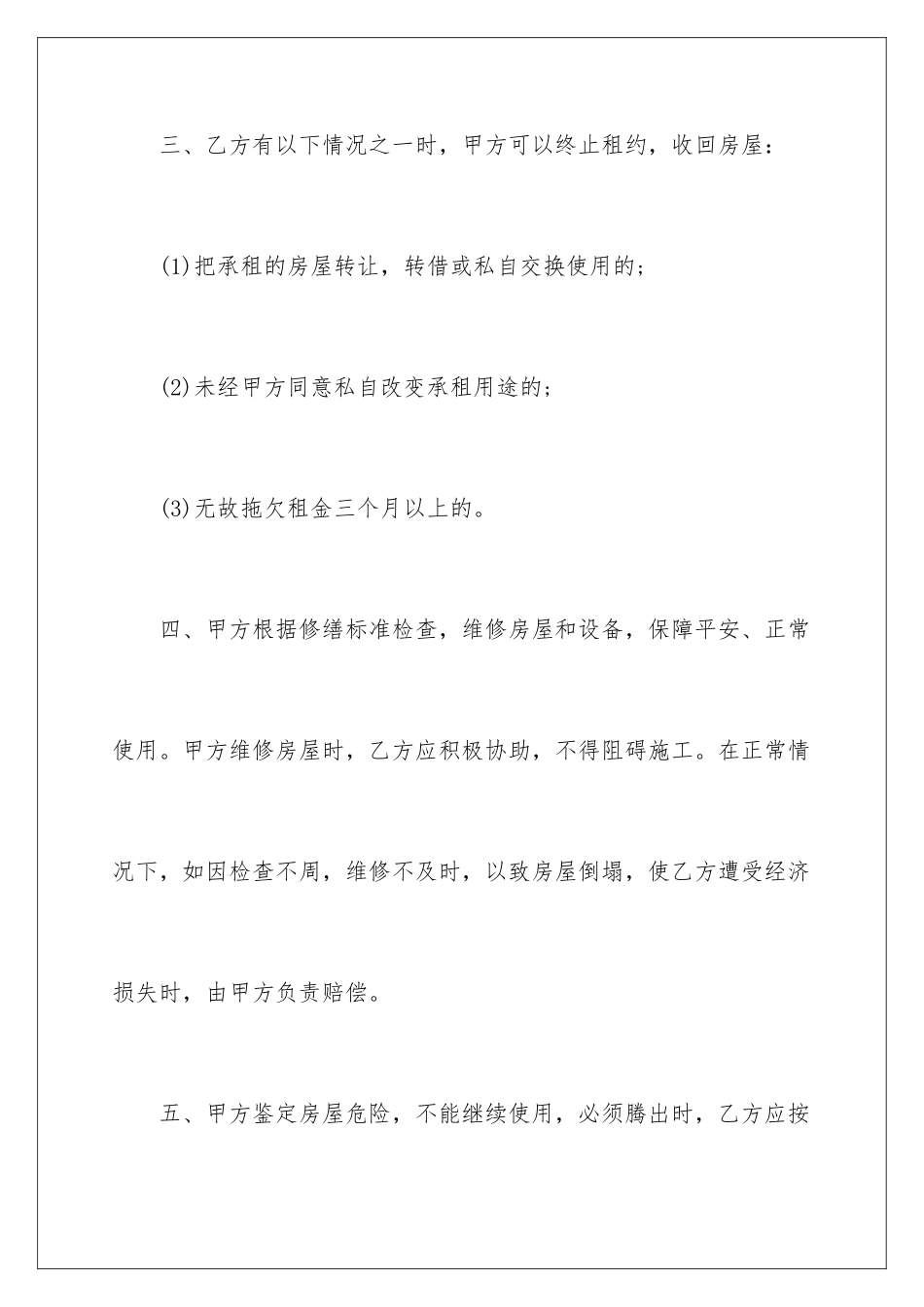 三、乙方有以下情况之一时，甲方可以终止租约，收回房屋：

(1)把承租的房屋转让，转借或私自交换使用的；

(2)未经甲方同意私自改变承租用途的；

(3)无故拖欠租金三个月以上的。

四、甲方根据修缮标准检查，维修房屋和设备，保障平安、正常使用。甲方维修房屋时，乙方应积极协助，不得阻碍施工。在正常情况下，如因检查不周，维修不及时，以致房屋倒塌，使乙方遭受经济损失时，由甲方负责赔偿。

五、甲方鉴定房屋危险，不能继续使用，必须腾出时，乙方应按